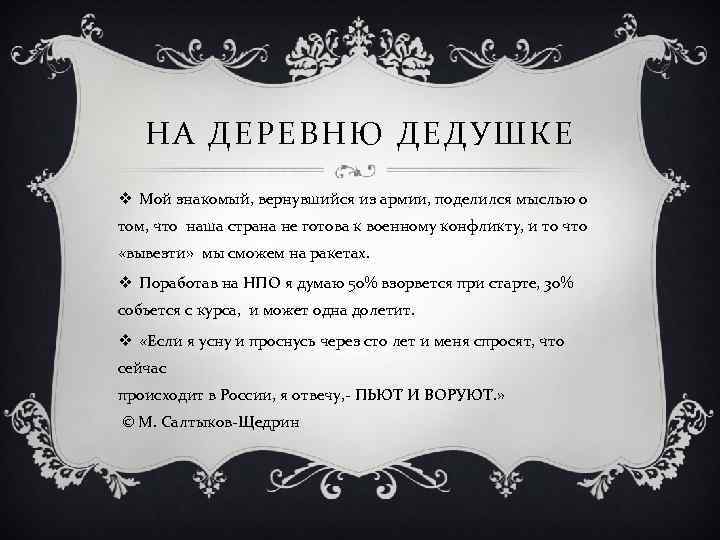 НА ДЕРЕВНЮ ДЕДУШКЕ

❖ Мой знакомый, вернувшийся из армии, поделился мыслью о том, что наша страна не готова к военному конфликту, и то что «вывезти» мы сможем на ракетах.

❖ Поработав на НПО я думаю 50% взорвется при старте, 30% собьется с курса, и может одна долетит.

❖ «Если я усну и проснусь через сто лет и меня спросят, что сейчас
происходит в России, я отвечу,- ПЬЮТ И ВОРУЮТ.»
© М. Салтыков-Щедрин